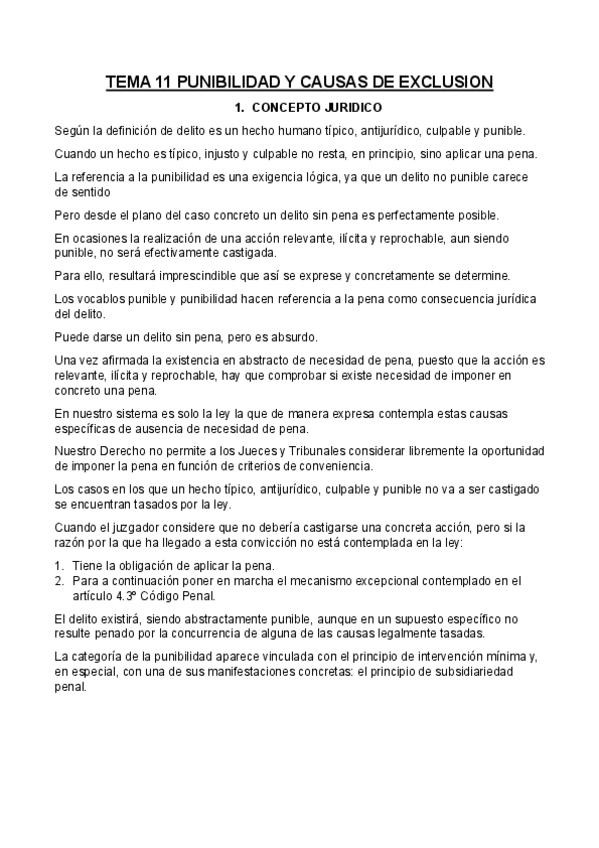 TEMA 11 PUNIBILIDAD Y CAUSAS DE EXCLUSION

1. CONCEPTO JURIDICO

Según la definición de delito es un hecho humano típico, antijurídico, culpable y punible.

Cuando un hecho es típico, injusto y culpable no resta, en principio, sino aplicar una pena.

La referencia a la punibilidad es una exigencia lógica, ya que un delito no punible carece de sentido

Pero desde el plano del caso concreto un delito sin pena es perfectamente posible.

En ocasiones la realización de una acción relevante, ilícita y reprochable, aun siendo punible, no será efectivamente castigada.

Para ello, resultará imprescindible que así se exprese y concretamente se determine.

Los vocablos punible y punibilidad hacen referencia a la pena como consecuencia jurídica del delito.

Puede darse un delito sin pena, pero es absurdo.

Una vez afirmada la existencia en abstracto de necesidad de pena, puesto que la acción es relevante, ilícita y reprochable, hay que comprobar si existe necesidad de imponer en concreto una pena.

En nuestro sistema es solo la ley la que de manera expresa contempla estas causas específicas de ausencia de necesidad de pena.

Nuestro Derecho no permite a los Jueces y Tribunales considerar libremente la oportunidad de imponer la pena en función de criterios de conveniencia.

Los casos en los que un hecho típico, antijurídico, culpable y punible no va a ser castigado se encuentran tasados por la ley.

Cuando el juzgador considere que no debería castigarse una concreta acción, pero si la razón por la que ha llegado a esta convicción no está contemplada en la ley:

1. Tiene la obligación de aplicar la pena.
2. Para a continuación poner en marcha el mecanismo excepcional contemplado en el artículo 4.3º Código Penal.

El delito existirá, siendo abstractamente punible, aunque en un supuesto específico no resulte penado por la concurrencia de alguna de las causas legalmente tasadas.

La categoría de la punibilidad aparece vinculada con el principio de intervención mínima y, en especial, con una de sus manifestaciones concretas: el principio de subsidiariedad penal.